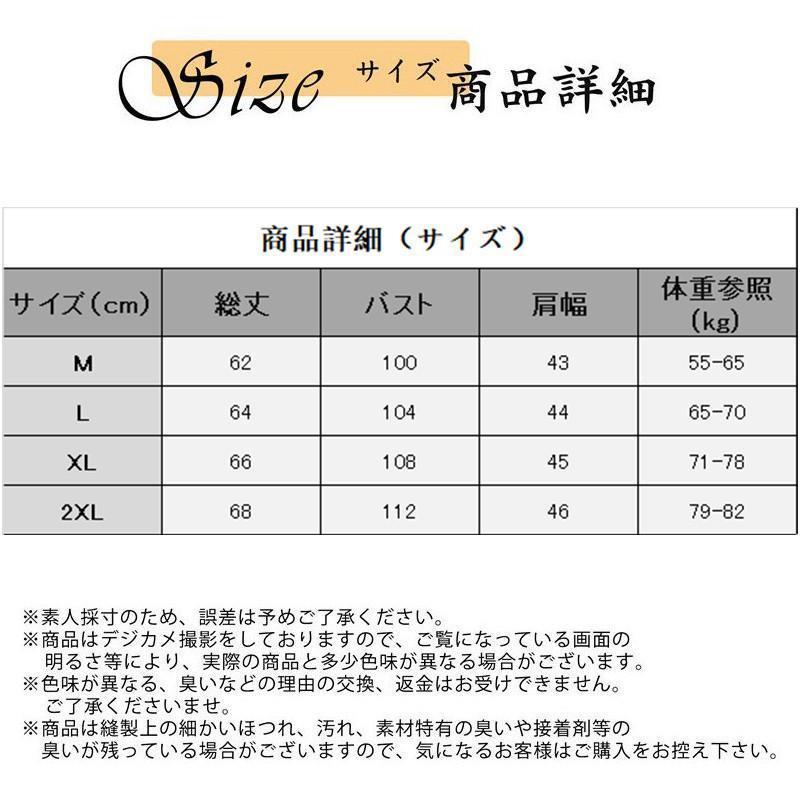 Size サイズ 商品詳細

商品詳細（サイズ）

| サイズ（cm） | 総丈 | バスト | 肩幅 | 体重参照（kg） |
|---|---|---|---|---|
| M | 62 | 100 | 43 | 55-65 |
| L | 64 | 104 | 44 | 65-70 |
| XL | 66 | 108 | 45 | 71-78 |
| 2XL | 68 | 112 | 46 | 79-82 |

※素人採寸のため、誤差は予めご了承ください。
※商品はデジカメ撮影をしておりますので、ご覧になっている画面の明るさ等により、実際の商品と多少色味が異なる場合がございます。
※色味が異なる、臭いなどの理由の交換、返金はお受けできません。ご了承くださいませ。
※商品は縫製上の細かいほつれ、汚れ、素材特有の臭いや接着剤等の臭いが残っている場合がございますので、気になるお客様はご購入をお控え下さい。